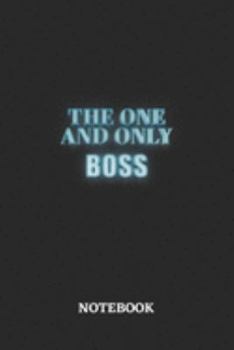 THE ONE AND ONLY
BOSS

NOTEBOOK